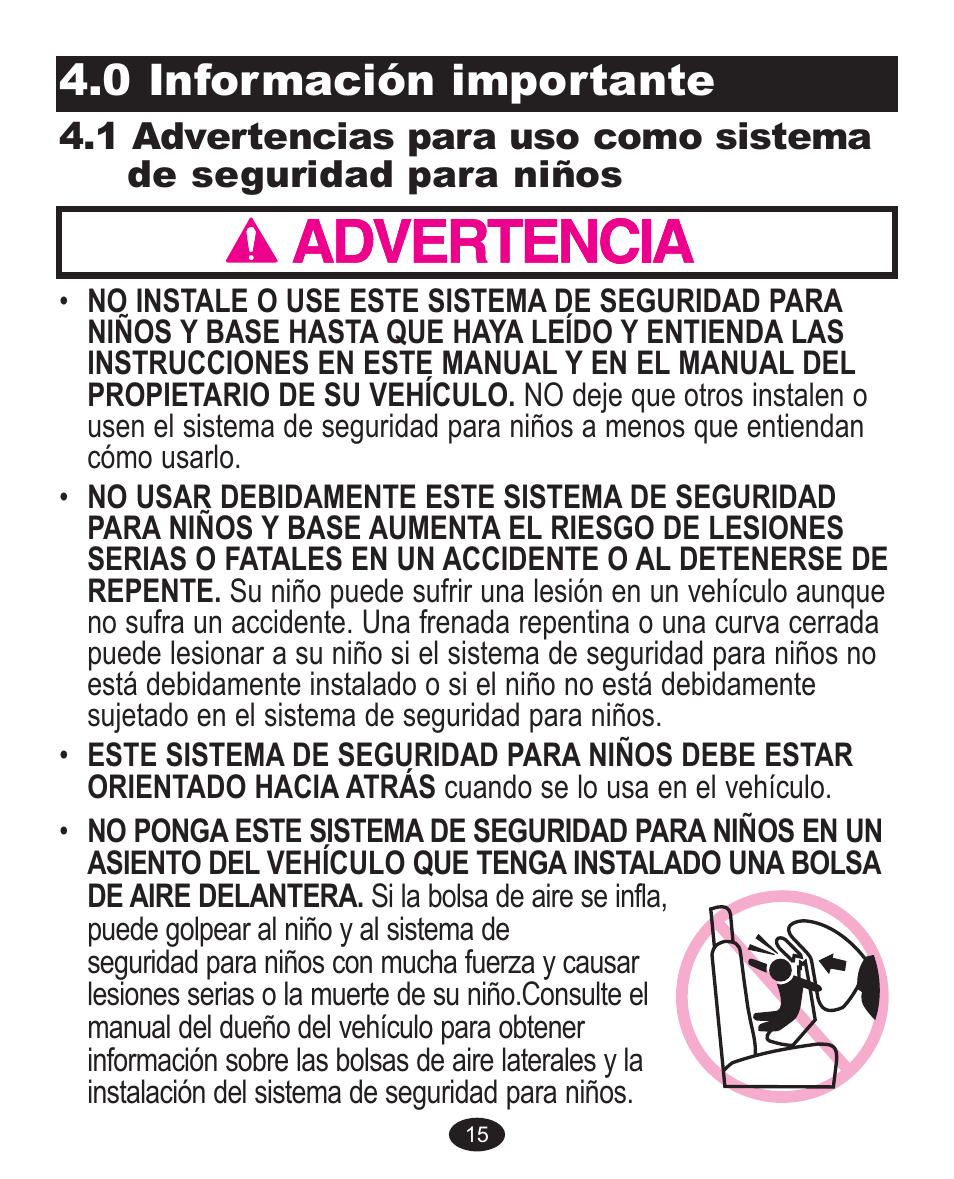 4.0 Información importante

4.1 Advertencias para uso como sistema de seguridad para niños

ADVERTENCIA

• NO INSTALE O USE ESTE SISTEMA DE SEGURIDAD PARA NIÑOS Y BASE HASTA QUE HAYA LEÍDO Y ENTIENDA LAS INSTRUCCIONES EN ESTE MANUAL Y EN EL MANUAL DEL PROPIETARIO DE SU VEHÍCULO. NO deje que otros instalen o usen el sistema de seguridad para niños a menos que entiendan cómo usarlo.

• NO USAR DEBIDAMENTE ESTE SISTEMA DE SEGURIDAD PARA NIÑOS Y BASE AUMENTA EL RIESGO DE LESIONES SERIAS O FATALES EN UN ACCIDENTE O AL DETENERSE DE REPENTE. Su niño puede sufrir una lesión en un vehículo aunque no sufra un accidente. Una frenada repentina o una curva cerrada puede lesionar a su niño si el sistema de seguridad para niños no está debidamente instalado o si el niño no está debidamente sujetado en el sistema de seguridad para niños.

• ESTE SISTEMA DE SEGURIDAD PARA NIÑOS DEBE ESTAR ORIENTADO HACIA ATRÁS cuando se lo usa en el vehículo.

• NO PONGA ESTE SISTEMA DE SEGURIDAD PARA NIÑOS EN UN ASIENTO DEL VEHÍCULO QUE TENGA INSTALADO UNA BOLSA DE AIRE DELANTERA. Si la bolsa de aire se infla, puede golpear al niño y al sistema de seguridad para niños con mucha fuerza y causar lesiones serias o la muerte de su niño.Consulte el manual del dueño del vehículo para obtener información sobre las bolsas de aire laterales y la instalación del sistema de seguridad para niños.

15